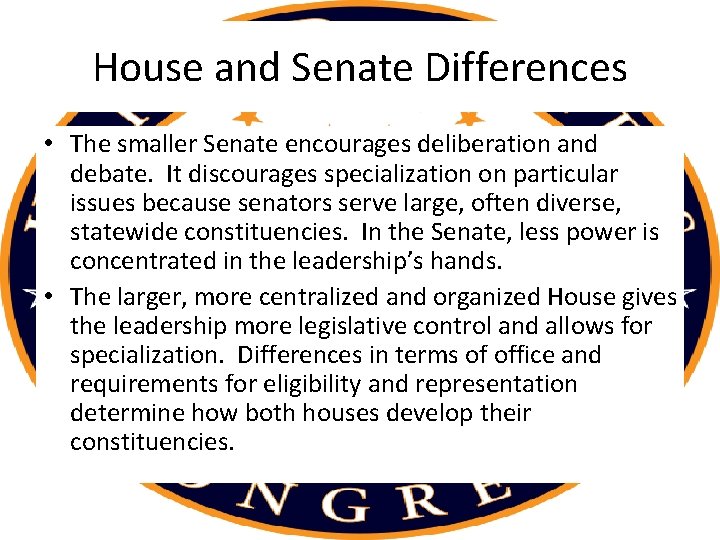 House and Senate Differences

• The smaller Senate encourages deliberation and debate. It discourages specialization on particular issues because senators serve large, often diverse, statewide constituencies. In the Senate, less power is concentrated in the leadership's hands.

• The larger, more centralized and organized House gives the leadership more legislative control and allows for specialization. Differences in terms of office and requirements for eligibility and representation determine how both houses develop their constituencies.

NGRE